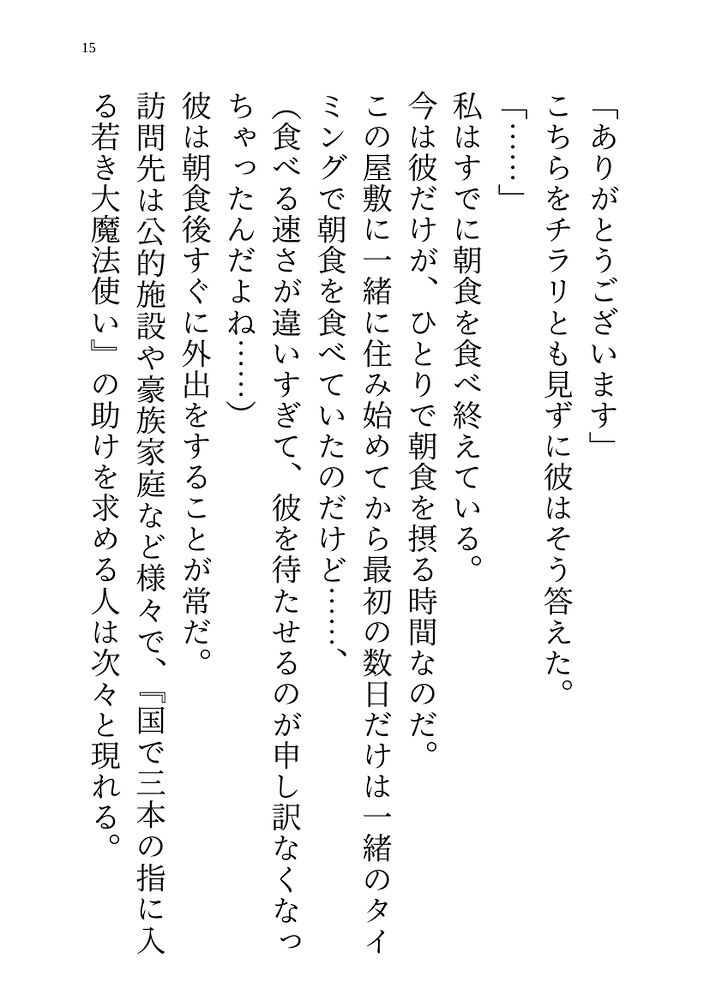 15

「ありがとうございます」

こちらをチラリとも見ずに彼はそう答えた。

「……」

私はすでに朝食を食べ終えている。

今は彼だけが、ひとりで朝食を摂る時間なのだ。

この屋敷に一緒に住み始めてから最初の数日だけは一緒のタイミングで朝食を食べていたのだけど……、

(食べる速さが違いすぎて、彼を待たせるのが申し訳なくなっちゃったんだよね……)

彼は朝食後すぐに外出をすることが常だ。

訪問先は公的施設や豪族家庭など様々で、『国で三本の指に入る若き大魔法使い』の助けを求める人は次々と現れる。